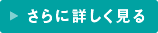 さらに詳しく見る